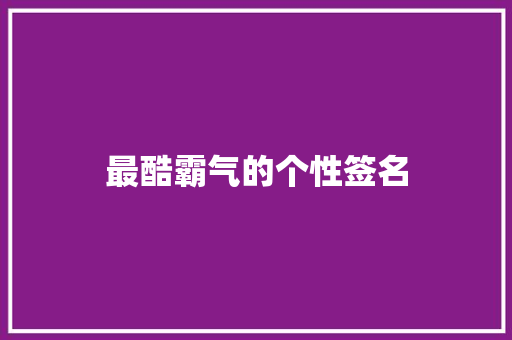 最酷霸气的个性签名